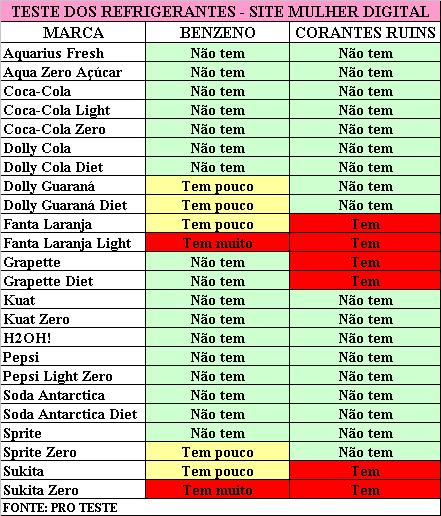 TESTE DOS REFRIGERANTES - SITE MULHER DIGITAL

| MARCA | BENZENO | CORANTES RUINS |
|---|---|---|
| Aquarius Fresh | Não tem | Não tem |
| Aqua Zero Açúcar | Não tem | Não tem |
| Coca-Cola | Não tem | Não tem |
| Coca-Cola Light | Não tem | Não tem |
| Coca-Cola Zero | Não tem | Não tem |
| Dolly Cola | Não tem | Não tem |
| Dolly Cola Diet | Não tem | Não tem |
| Dolly Guaraná | Tem pouco | Não tem |
| Dolly Guaraná Diet | Tem pouco | Não tem |
| Fanta Laranja | Tem pouco | Tem |
| Fanta Laranja Light | Tem muito | Tem |
| Grapette | Não tem | Tem |
| Grapette Diet | Não tem | Tem |
| Kuat | Não tem | Não tem |
| Kuat Zero | Não tem | Não tem |
| H2OH! | Não tem | Não tem |
| Pepsi | Não tem | Não tem |
| Pepsi Light Zero | Não tem | Não tem |
| Soda Antarctica | Não tem | Não tem |
| Soda Antarctica Diet | Não tem | Não tem |
| Sprite | Não tem | Não tem |
| Sprite Zero | Tem pouco | Não tem |
| Sukita | Tem pouco | Tem |
| Sukita Zero | Tem muito | Tem |

FONTE: PRO TESTE